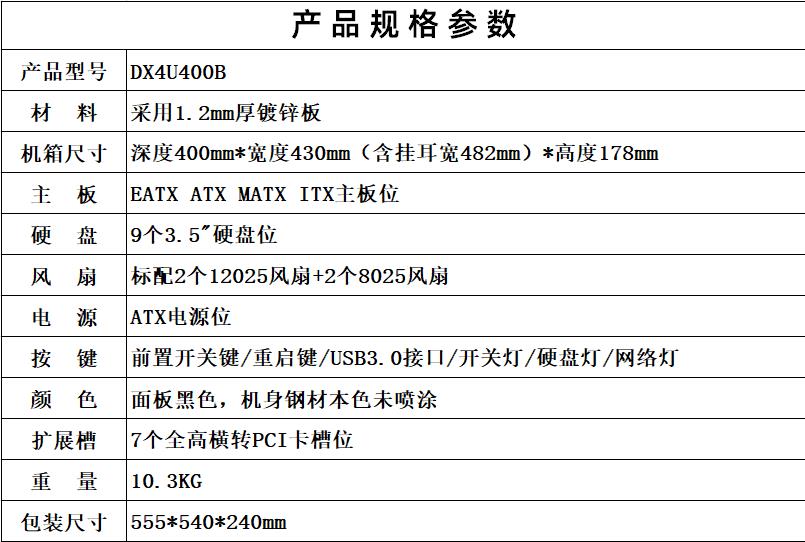 | 产品规格参数 | |
|---|---|
| 产品型号 | DX4U400B |
| 材 料 | 采用1.2mm厚镀锌板 |
| 机箱尺寸 | 深度400mm*宽度430mm（含挂耳宽482mm）*高度178mm |
| 主 板 | EATX ATX MATX ITX主板位 |
| 硬 盘 | 9个3.5"硬盘位 |
| 风 扇 | 标配2个12025风扇+2个8025风扇 |
| 电 源 | ATX电源位 |
| 按 键 | 前置开关键/重启键/USB3.0接口/开关灯/硬盘灯/网络灯 |
| 颜 色 | 面板黑色，机身钢材本色未喷涂 |
| 扩展槽 | 7个全高横转PCI卡槽位 |
| 重 量 | 10.3KG |
| 包装尺寸 | 555*540*240mm |